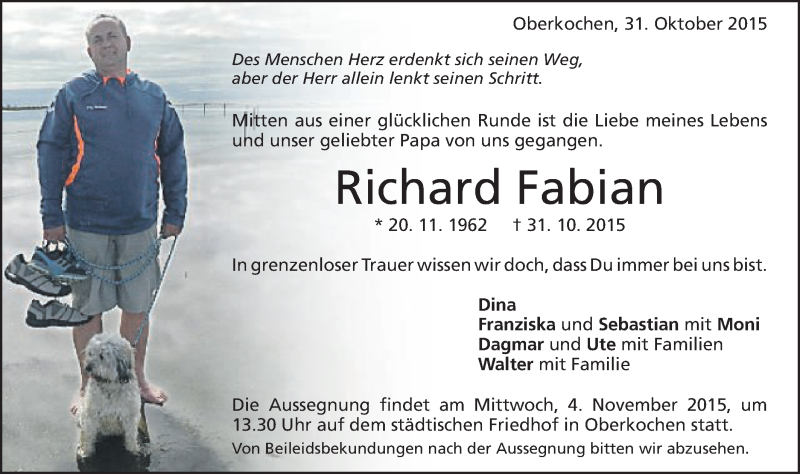 Oberkochen, 31. Oktober 2015

Des Menschen Herz erdenkt sich seinen Weg, aber der Herr allein lenkt seinen Schritt.

Mitten aus einer glücklichen Runde ist die Liebe meines Lebens und unser geliebter Papa von uns gegangen.

Richard Fabian

* 20. 11. 1962 † 31. 10. 2015

In grenzenloser Trauer wissen wir doch, dass Du immer bei uns bist.

Dina
Franziska und Sebastian mit Moni
Dagmar und Ute mit Familien
Walter mit Familie

Die Aussegnung findet am Mittwoch, 4. November 2015, um 13.30 Uhr auf dem städtischen Friedhof in Oberkochen statt.
Von Beileidsbekundungen nach der Aussegnung bitten wir abzusehen.